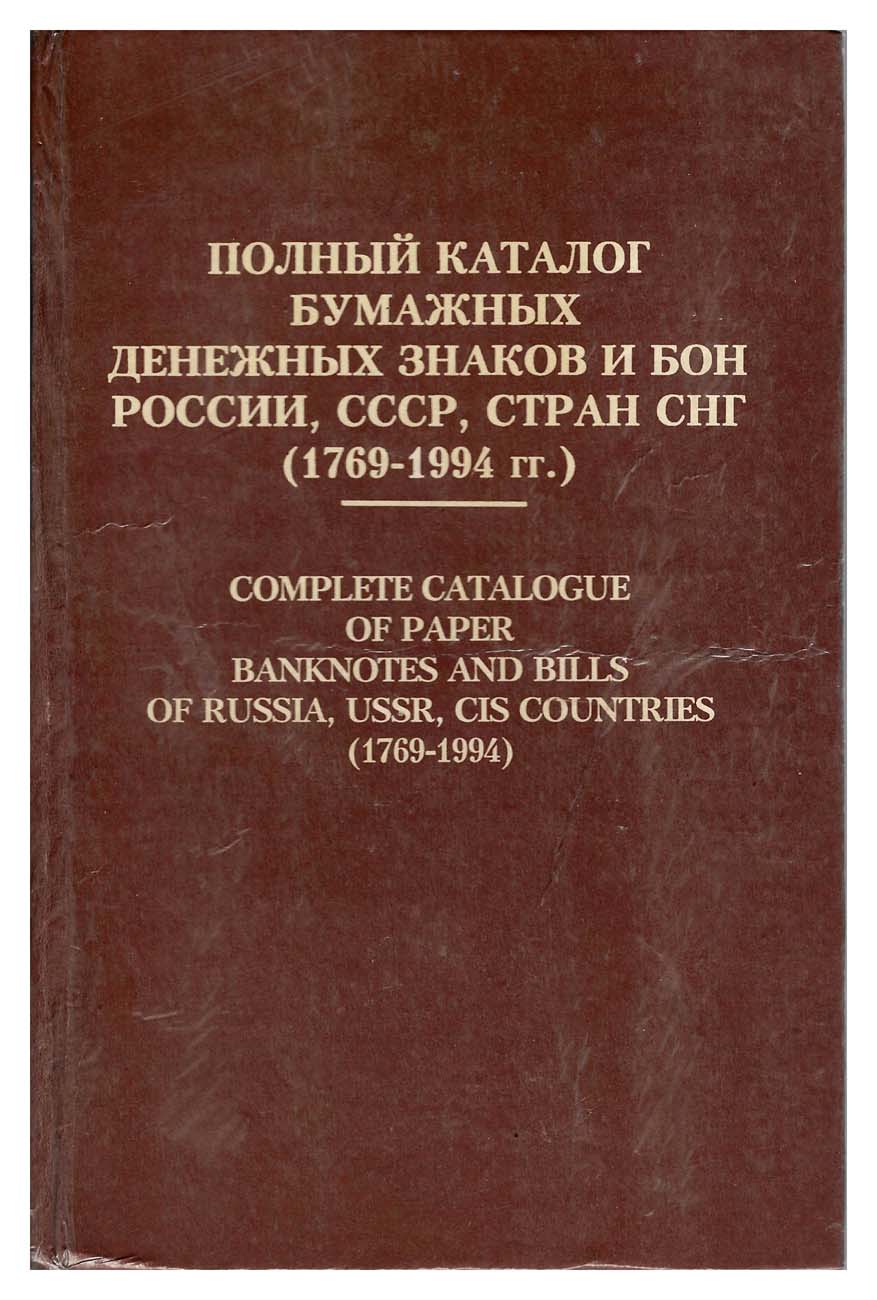 ПОЛНЫЙ КАТАЛОГ
БУМАЖНЫХ
ДЕНЕЖНЫХ ЗНАКОВ И БОН
РОССИИ, СССР, СТРАН СНГ
(1769-1994 гг.)

COMPLETE CATALOGUE
OF PAPER
BANKNOTES AND BILLS
OF RUSSIA, USSR, CIS COUNTRIES
(1769-1994)